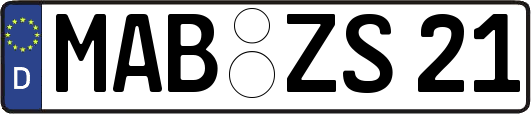 D
MAB ZS 21